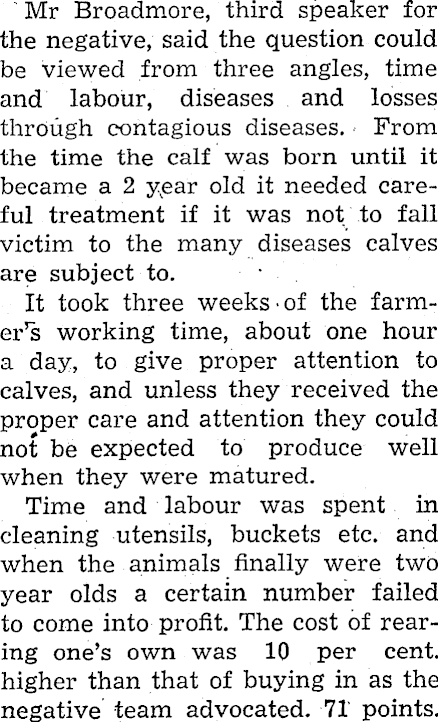 Mr Broadmore, third speaker for the negative, said the question could be viewed from three angles, time and labour, diseases and losses through contagious diseases. From the time the calf was born until it became a 2 year old it needed careful treatment if it was not to fall victim to the many diseases calves are subject to.

It took three weeks of the farmer's working time, about one hour a day, to give proper attention to calves, and unless they received the proper care and attention they could not be expected to produce well when they were matured.

Time and labour was spent in cleaning utensils, buckets etc. and when the animals finally were two year olds a certain number failed to come into profit. The cost of rearing one's own was 10 per cent. higher than that of buying in as the negative team advocated. 71 points.